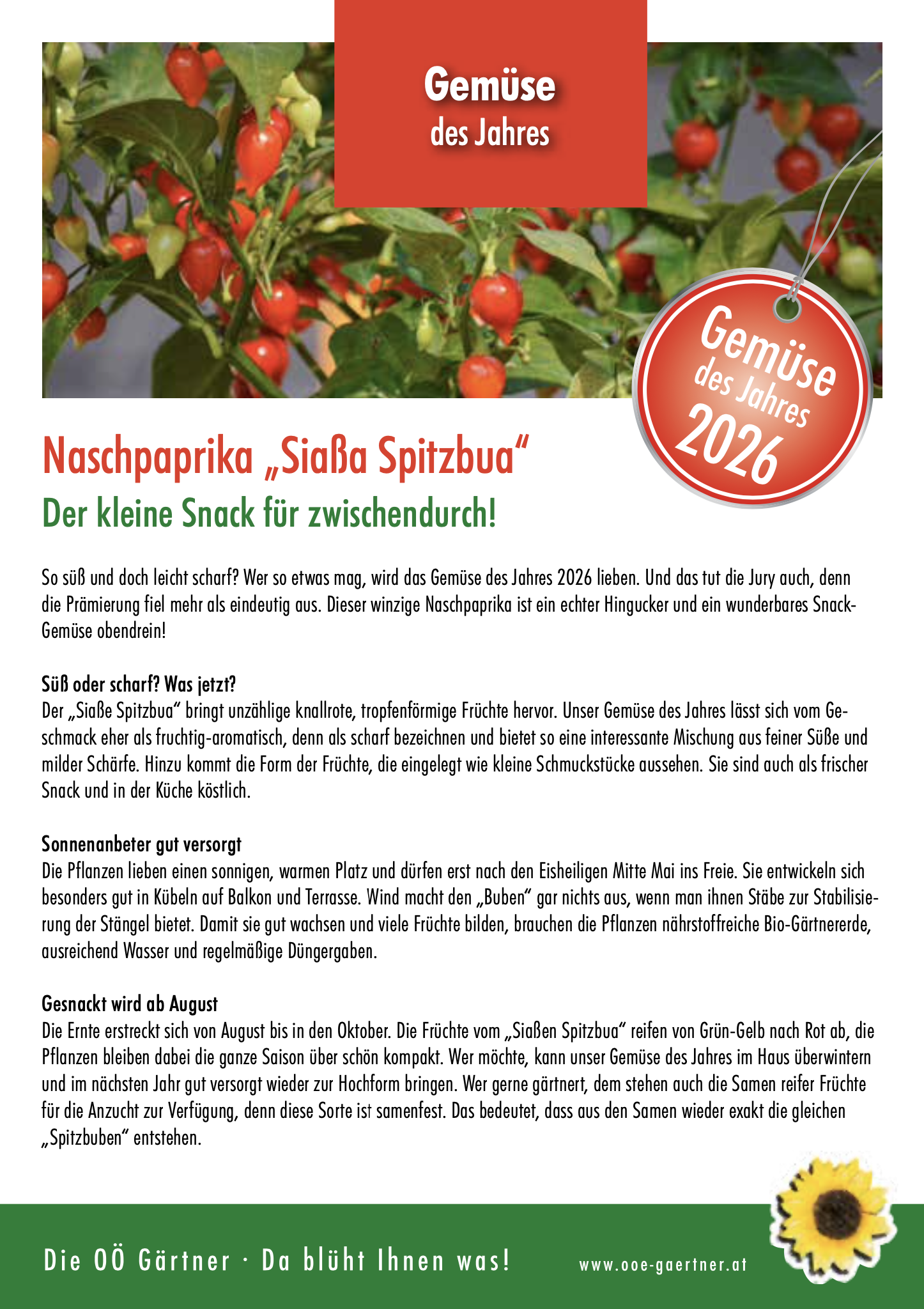 Gemüse
des Jahres

Gemüse
des Jahres
2026

Naschpaprika „Siaßa Spitzbua“
Der kleine Snack für zwischendurch!

So süß und doch leicht scharf? Wer so etwas mag, wird das Gemüse des Jahres 2026 lieben. Und das tut die Jury auch, denn die Prämierung fiel mehr als eindeutig aus. Dieser winzige Naschpaprika ist ein echter Hingucker und ein wunderbares Snack-Gemüse obendrein!

Süß oder scharf? Was jetzt?
Der „Siaße Spitzbua“ bringt unzählige knallrote, tropfenförmige Früchte hervor. Unser Gemüse des Jahres lässt sich vom Geschmack eher als fruchtig-aromatisch, denn als scharf bezeichnen und bietet so eine interessante Mischung aus feiner Süße und milder Schärfe. Hinzu kommt die Form der Früchte, die eingelegt wie kleine Schmuckstücke aussehen. Sie sind auch als frischer Snack und in der Küche köstlich.

Sonnenanbeter gut versorgt
Die Pflanzen lieben einen sonnigen, warmen Platz und dürfen erst nach den Eisheiligen Mitte Mai ins Freie. Sie entwickeln sich besonders gut in Kübeln auf Balkon und Terrasse. Wind macht den „Buben“ gar nichts aus, wenn man ihnen Stäbe zur Stabilisierung der Stängel bietet. Damit sie gut wachsen und viele Früchte bilden, brauchen die Pflanzen nährstoffreiche Bio-Gärtnererde, ausreichend Wasser und regelmäßige Düngergaben.

Gesnackt wird ab August
Die Ernte erstreckt sich von August bis in den Oktober. Die Früchte vom „Siaßen Spitzbua“ reifen von Grün-Gelb nach Rot ab, die Pflanzen bleiben dabei die ganze Saison über schön kompakt. Wer möchte, kann unser Gemüse des Jahres im Haus überwintern und im nächsten Jahr gut versorgt wieder zur Hochform bringen. Wer gerne gärtnert, dem stehen auch die Samen reifer Früchte für die Anzucht zur Verfügung, denn diese Sorte ist samenfest. Das bedeutet, dass aus den Samen wieder exakt die gleichen „Spitzbuben“ entstehen.

Die OÖ Gärtner · Da blüht Ihnen was!
www.ooe-gaertner.at